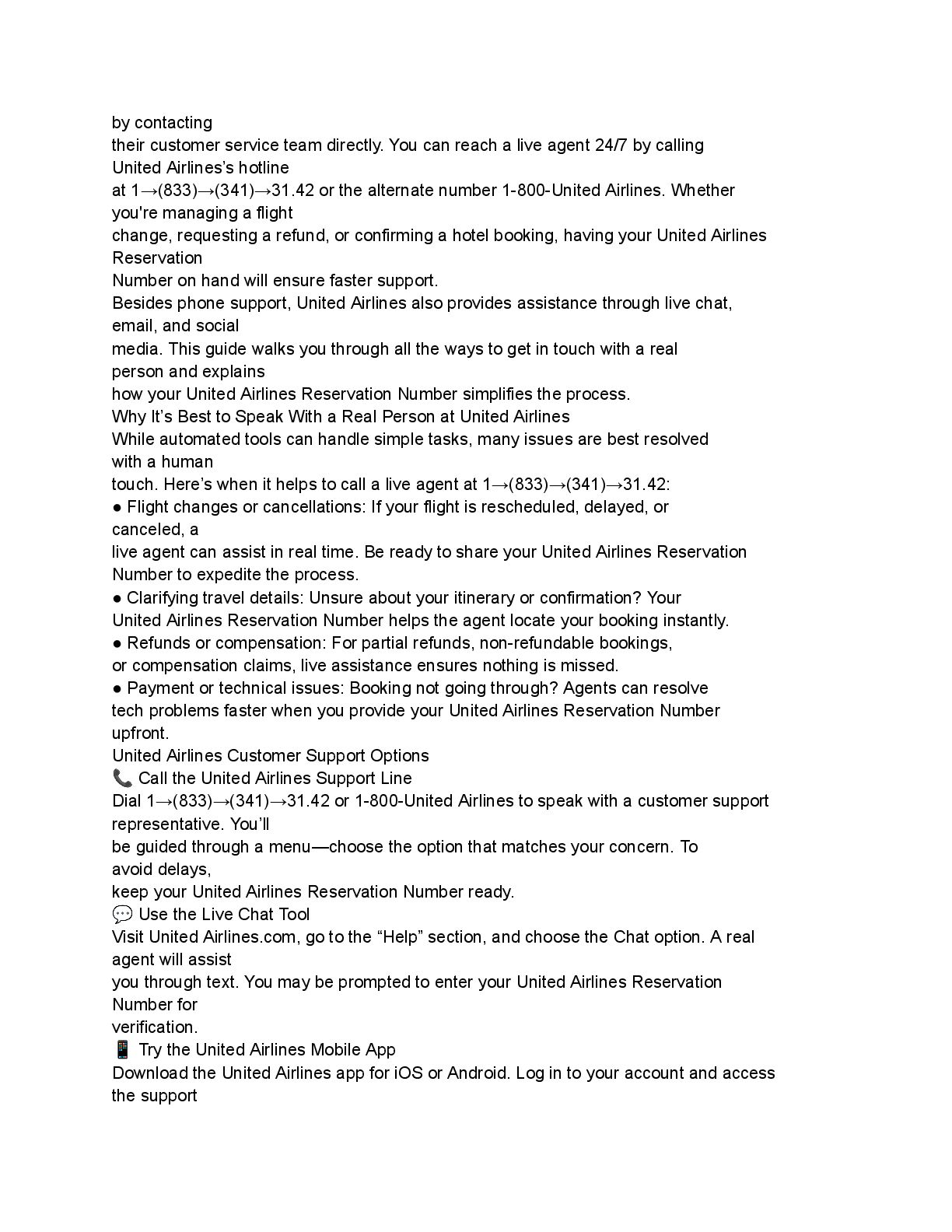 by contacting
their customer service team directly. You can reach a live agent 24/7 by calling United Airlines's hotline
at 1→(833)→(341)→31.42 or the alternate number 1-800-United Airlines. Whether you're managing a flight
change, requesting a refund, or confirming a hotel booking, having your United Airlines Reservation
Number on hand will ensure faster support.
Besides phone support, United Airlines also provides assistance through live chat, email, and social
media. This guide walks you through all the ways to get in touch with a real person and explains
how your United Airlines Reservation Number simplifies the process.
Why It's Best to Speak With a Real Person at United Airlines
While automated tools can handle simple tasks, many issues are best resolved with a human
touch. Here's when it helps to call a live agent at 1→(833)→(341)→31.42:
● Flight changes or cancellations: If your flight is rescheduled, delayed, or canceled, a
live agent can assist in real time. Be ready to share your United Airlines Reservation Number to expedite the process.
● Clarifying travel details: Unsure about your itinerary or confirmation? Your United Airlines Reservation Number helps the agent locate your booking instantly.
● Refunds or compensation: For partial refunds, non-refundable bookings, or compensation claims, live assistance ensures nothing is missed.
● Payment or technical issues: Booking not going through? Agents can resolve tech problems faster when you provide your United Airlines Reservation Number upfront.
United Airlines Customer Support Options
📞 Call the United Airlines Support Line
Dial 1→(833)→(341)→31.42 or 1-800-United Airlines to speak with a customer support representative. You'll
be guided through a menu—choose the option that matches your concern. To avoid delays,
keep your United Airlines Reservation Number ready.
💬 Use the Live Chat Tool
Visit United Airlines.com, go to the "Help" section, and choose the Chat option. A real agent will assist
you through text. You may be prompted to enter your United Airlines Reservation Number for
verification.
📱 Try the United Airlines Mobile App
Download the United Airlines app for iOS or Android. Log in to your account and access the support